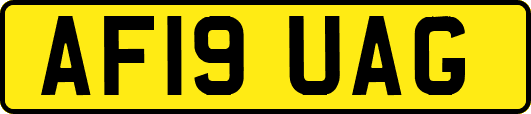 AF19 UAG